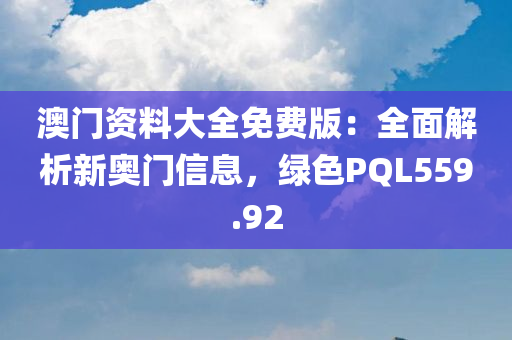 澳门资料大全免费版：全面解析新奥门信息，绿色PQL559.92